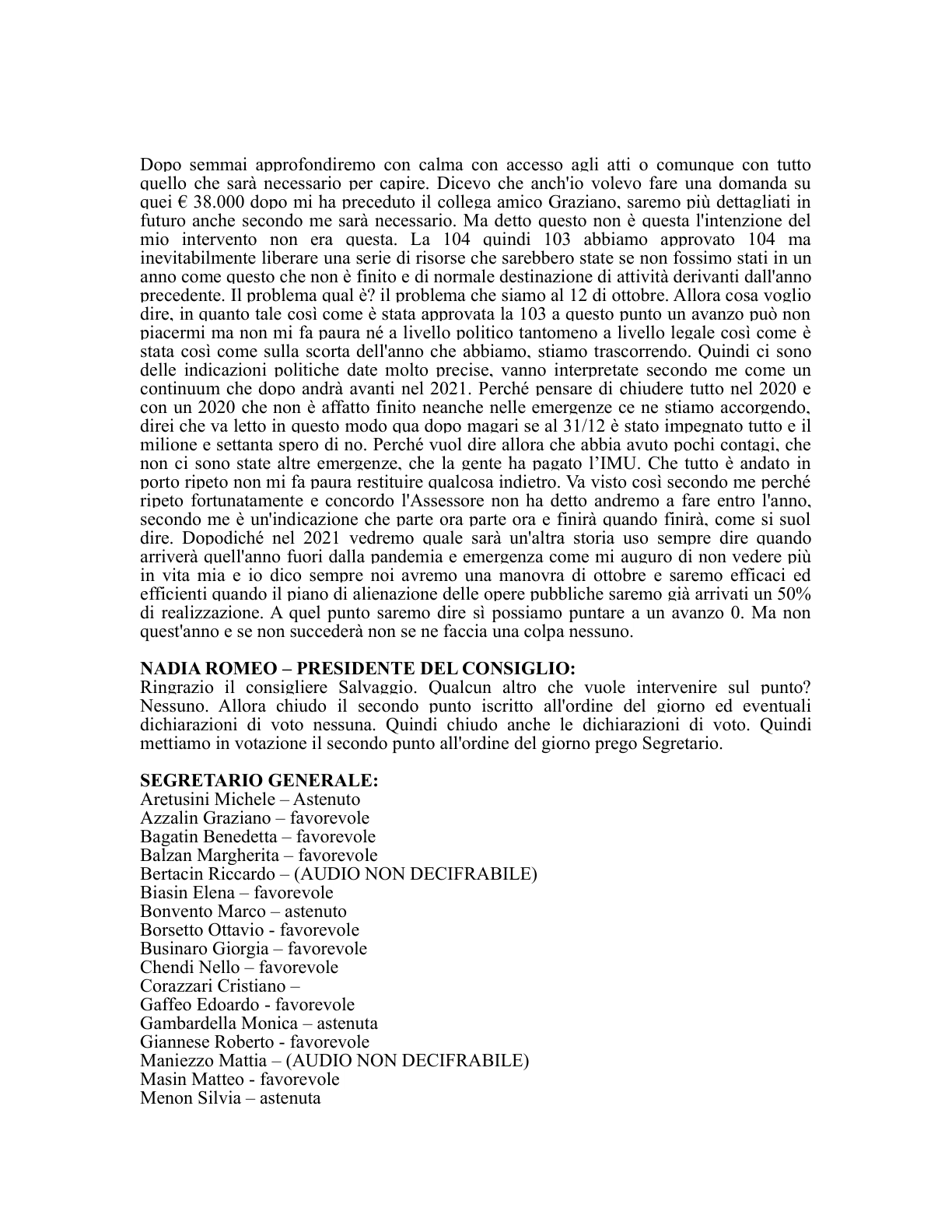 Dopo semmai approfondiremo con calma con accesso agli atti o comunque con tutto quello che sarà necessario per capire. Dicevo che anch'io volevo fare una domanda su quei € 38.000 dopo mi ha preceduto il collega amico Graziano, saremo più dettagliati in futuro anche secondo me sarà necessario. Ma detto questo non è questa l'intenzione del mio intervento non era questa. La 104 quindi 103 abbiamo approvato 104 ma inevitabilmente liberare una serie di risorse che sarebbero state se non fossimo stati in un anno come questo che non è finito e di normale destinazione di attività derivanti dall'anno precedente. Il problema qual è? il problema che siamo al 12 di ottobre. Allora cosa voglio dire, in quanto tale così come è stata approvata la 103 a questo punto un avanzo può non piacermi ma non mi fa paura né a livello politico tantomeno a livello legale così come è stata così come sulla scorta dell'anno che abbiamo, stiamo trascorrendo. Quindi ci sono delle indicazioni politiche date molto precise, vanno interpretate secondo me come un continuum che dopo andrà avanti nel 2021. Perché pensare di chiudere tutto nel 2020 e con un 2020 che non è affatto finito neanche nelle emergenze ce ne stiamo accorgendo, direi che va letto in questo modo qua dopo magari se al 31/12 è stato impegnato tutto e il milione e settanta spero di no. Perché vuol dire allora che abbia avuto pochi contagi, che non ci sono state altre emergenze, che la gente ha pagato l'IMU. Che tutto è andato in porto ripeto non mi fa paura restituire qualcosa indietro. Va visto così secondo me perché ripeto fortunatamente e concordo l'Assessore non ha detto andremo a fare entro l'anno, secondo me è un'indicazione che parte ora parte ora e finirà quando finirà, come si suol dire. Dopodiché nel 2021 vedremo quale sarà un'altra storia uso sempre dire quando arriverà quell'anno fuori dalla pandemia e emergenza come mi auguro di non vedere più in vita mia e io dico sempre noi avremo una manovra di ottobre e saremo efficaci ed efficienti quando il piano di alienazione delle opere pubbliche saremo già arrivati un 50% di realizzazione. A quel punto saremo dire sì possiamo puntare a un avanzo 0. Ma non quest'anno e se non succederà non se ne faccia una colpa nessuno.

NADIA ROMEO – PRESIDENTE DEL CONSIGLIO:
Ringrazio il consigliere Salvaggio. Qualcun altro che vuole intervenire sul punto? Nessuno. Allora chiudo il secondo punto iscritto all'ordine del giorno ed eventuali dichiarazioni di voto nessuna. Quindi chiudo anche le dichiarazioni di voto. Quindi mettiamo in votazione il secondo punto all'ordine del giorno prego Segretario.

SEGRETARIO GENERALE:
Aretusini Michele – Astenuto
Azzalin Graziano – favorevole
Bagatin Benedetta – favorevole
Balzan Margherita – favorevole
Bertacin Riccardo – (AUDIO NON DECIFRABILE)
Biasin Elena – favorevole
Bonvento Marco – astenuto
Borsetto Ottavio - favorevole
Businaro Giorgia – favorevole
Chendi Nello – favorevole
Corazzari Cristiano –
Gaffeo Edoardo - favorevole
Gambardella Monica – astenuta
Giannese Roberto - favorevole
Maniezzo Mattia – (AUDIO NON DECIFRABILE)
Masin Matteo - favorevole
Menon Silvia – astenuta